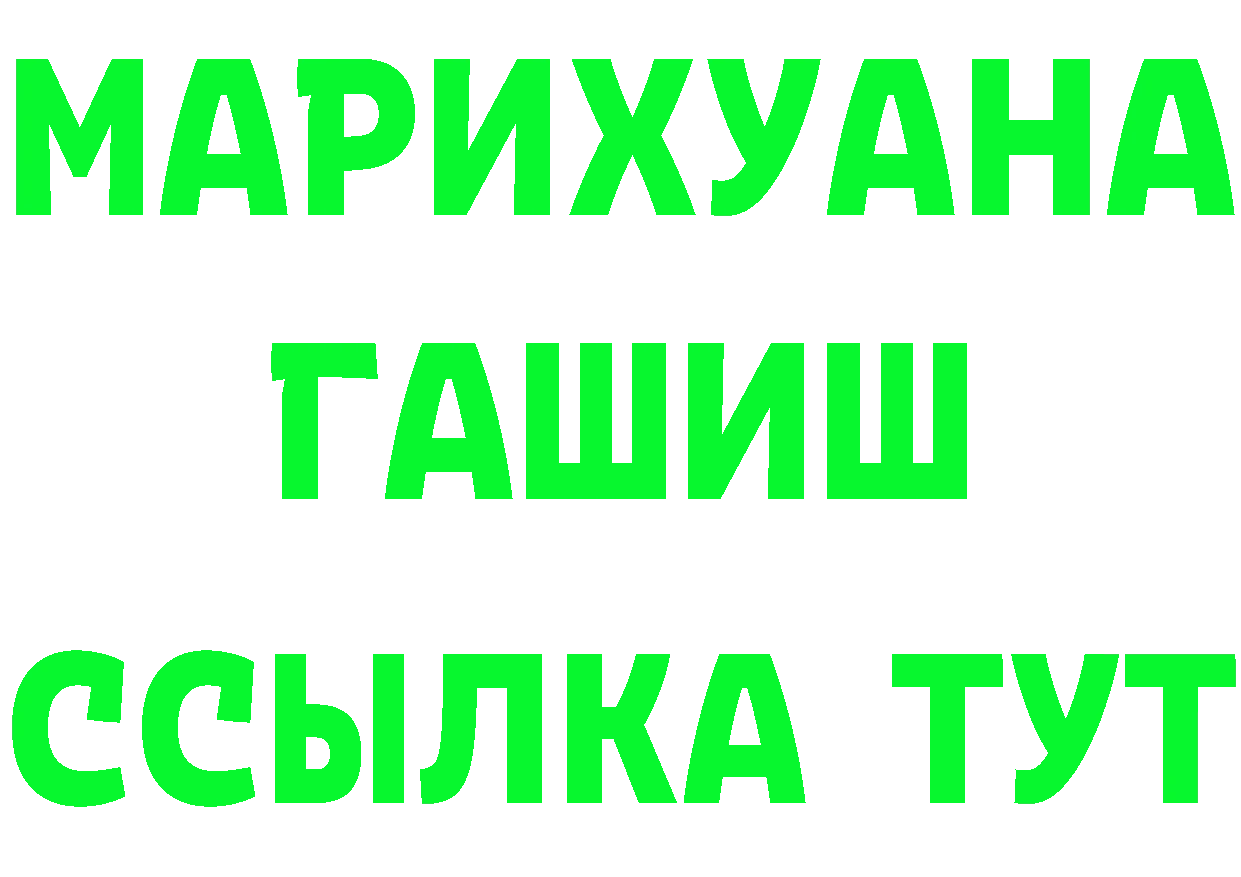 МАРИХУАНА
ГАШИШ
ССЫЛКА ТУТ